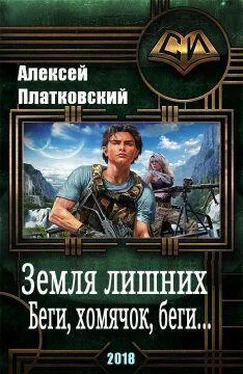 СИ

Алексей Платковский

Земля лишних
Беги, хомячок, беги...

2018